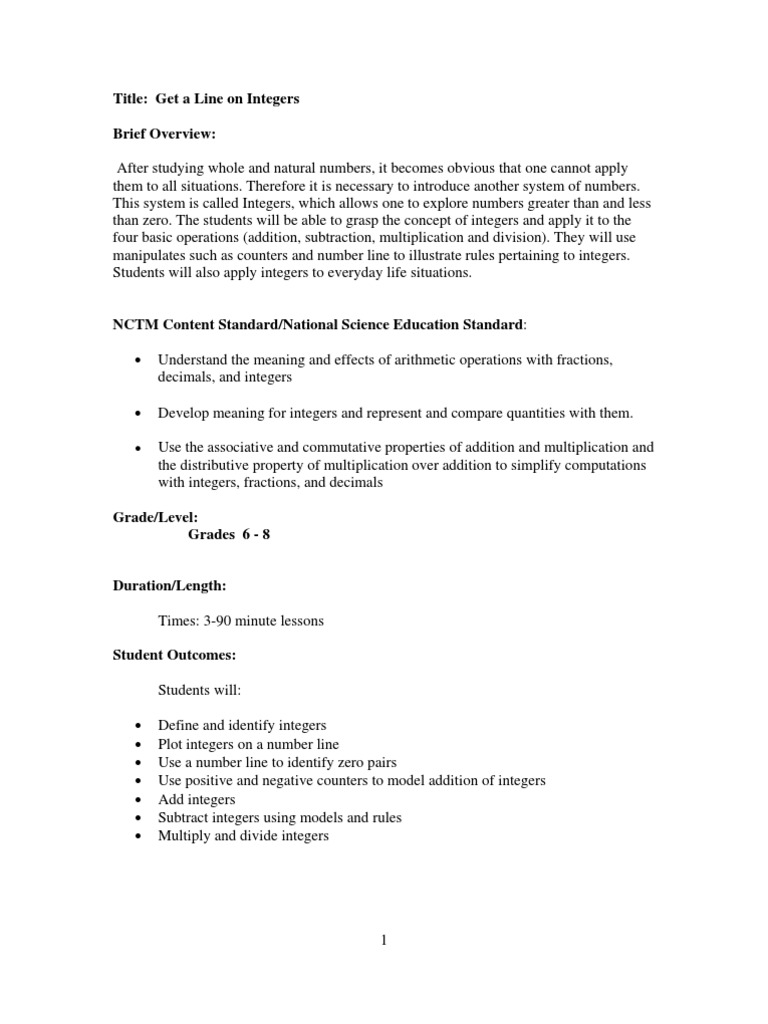 Title: Get a Line on Integers

Brief Overview:

After studying whole and natural numbers, it becomes obvious that one cannot apply them to all situations. Therefore it is necessary to introduce another system of numbers. This system is called Integers, which allows one to explore numbers greater than and less than zero. The students will be able to grasp the concept of integers and apply it to the four basic operations (addition, subtraction, multiplication and division). They will use manipulates such as counters and number line to illustrate rules pertaining to integers. Students will also apply integers to everyday life situations.

NCTM Content Standard/National Science Education Standard:

• Understand the meaning and effects of arithmetic operations with fractions, decimals, and integers

• Develop meaning for integers and represent and compare quantities with them.

• Use the associative and commutative properties of addition and multiplication and the distributive property of multiplication over addition to simplify computations with integers, fractions, and decimals

Grade/Level:
Grades 6 - 8

Duration/Length:

Times: 3-90 minute lessons

Student Outcomes:

Students will:

• Define and identify integers
• Plot integers on a number line
• Use a number line to identify zero pairs
• Use positive and negative counters to model addition of integers
• Add integers
• Subtract integers using models and rules
• Multiply and divide integers

1